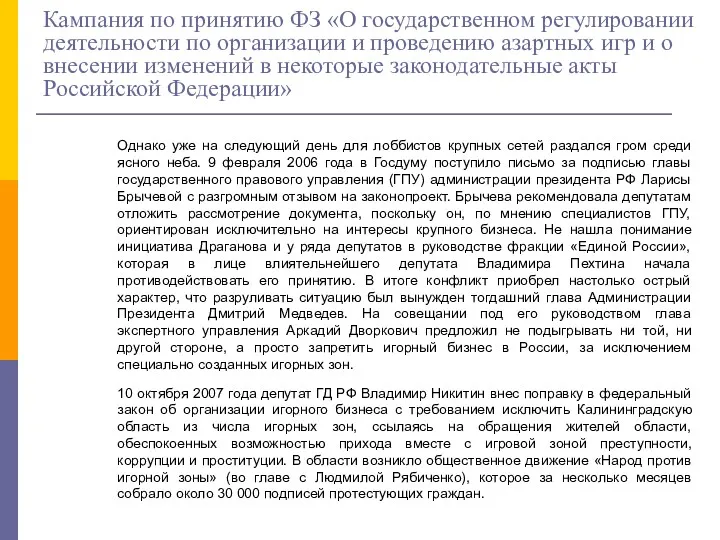 Кампания по принятию ФЗ «О государственном регулировании деятельности по организации и проведению азартных игр и о внесении изменений в некоторые законодательные акты Российской Федерации»

Однако уже на следующий день для лоббистов крупных сетей раздался гром среди ясного неба. 9 февраля 2006 года в Госдуму поступило письмо за подписью главы государственного правового управления (ГПУ) администрации президента РФ Ларисы Брычевой с разгромным отзывом на законопроект. Брычева рекомендовала депутатам отложить рассмотрение документа, поскольку он, по мнению специалистов ГПУ, ориентирован исключительно на интересы крупного бизнеса. Не нашла понимание инициатива Драганова и у ряда депутатов в руководстве фракции «Единой России», которая в лице влиятельнейшего депутата Владимира Пехтина начала противодействовать его принятию. В итоге конфликт приобрел настолько острый характер, что разруливать ситуацию был вынужден тогдашний глава Администрации Президента Дмитрий Медведев. На совещании под его руководством глава экспертного управления Аркадий Дворкович предложил не подыгрывать ни той, ни другой стороне, а просто запретить игорный бизнес в России, за исключением специально созданных игорных зон.

10 октября 2007 года депутат ГД РФ Владимир Никитин внес поправку в федеральный закон об организации игорного бизнеса с требованием исключить Калининградскую область из числа игорных зон, ссылаясь на обращения жителей области, обеспокоенных возможностью прихода вместе с игровой зоной преступности, коррупции и проституции. В области возникло общественное движение «Народ против игорной зоны» (во главе с Людмилой Рябиченко), которое за несколько месяцев собрало около 30 000 подписей протестующих граждан.